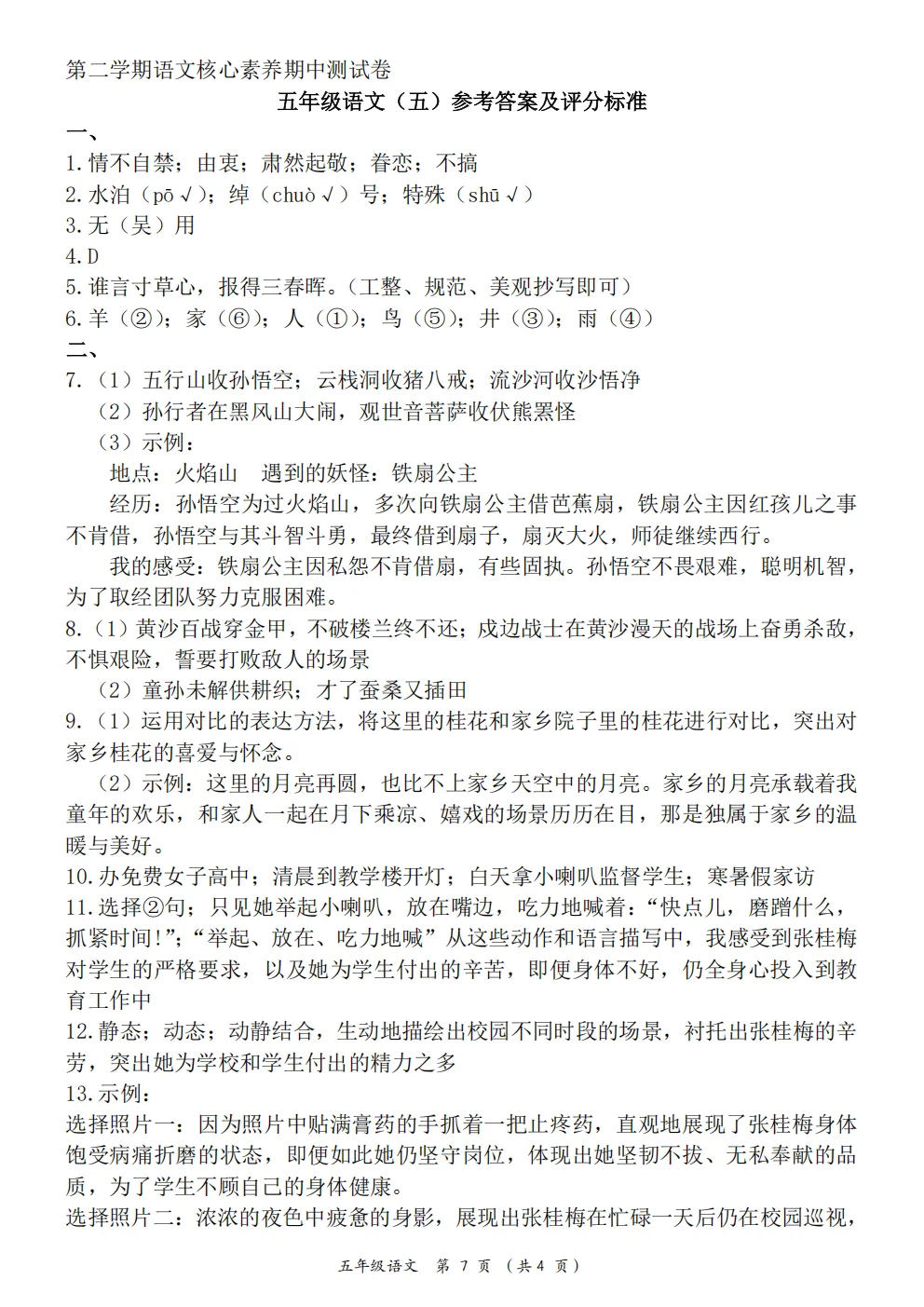 第二学期语文核心素养期中测试卷

五年级语文（五）参考答案及评分标准

一、

1.情不自禁；由衷；肃然起敬；眷恋；不搞

2.水泊（pō√）；绰（chuò√）号；特殊（shū√）

3.无（吴）用

4.D

5.谁言寸草心，报得三春晖。（工整、规范、美观抄写即可）

6.羊（②）；家（⑥）；人（①）；鸟（⑤）；井（③）；雨（④）

二、

7.（1）五行山收孙悟空；云栈洞收猪八戒；流沙河收沙悟净

（2）孙行者在黑风山大闹，观世音菩萨收伏熊罴怪

（3）示例：

地点：火焰山　遇到的妖怪：铁扇公主

经历：孙悟空为过火焰山，多次向铁扇公主借芭蕉扇，铁扇公主因红孩儿之事不肯借，孙悟空与其斗智斗勇，最终借到扇子，扇灭大火，师徒继续西行。

我的感受：铁扇公主因私怨不肯借扇，有些固执。孙悟空不畏艰难，聪明机智，为了取经团队努力克服困难。

8.（1）黄沙百战穿金甲，不破楼兰终不还；戍边战士在黄沙漫天的战场上奋勇杀敌，不惧艰险，誓要打败敌人的场景

（2）童孙未解供耕织；才了蚕桑又插田

9.（1）运用对比的表达方法，将这里的桂花和家乡院子里的桂花进行对比，突出对家乡桂花的喜爱与怀念。

（2）示例：这里的月亮再圆，也比不上家乡天空中的月亮。家乡的月亮承载着我童年的欢乐，和家人一起在月下乘凉、嬉戏的场景历历在目，那是独属于家乡的温暖与美好。

10.办免费女子高中；清晨到教学楼开灯；白天拿小喇叭监督学生；寒暑假家访

11.选择②句；只见她举起小喇叭，放在嘴边，吃力地喊着：“快点儿，磨蹭什么，抓紧时间!”；“举起、放在、吃力地喊”从这些动作和语言描写中，我感受到张桂梅对学生的严格要求，以及她为学生付出的辛苦，即便身体不好，仍全身心投入到教育工作中

12.静态；动态；动静结合，生动地描绘出校园不同时段的场景，衬托出张桂梅的辛劳，突出她为学校和学生付出的精力之多

13.示例：

选择照片一：因为照片中贴满膏药的手抓着一把止疼药，直观地展现了张桂梅身体饱受病痛折磨的状态，即便如此她仍坚守岗位，体现出她坚韧不拔、无私奉献的品质，为了学生不顾自己的身体健康。

选择照片二：浓浓的夜色中疲惫的身影，展现出张桂梅在忙碌一天后仍在校园巡视，

五年级语文　第 7 页　（共 4 页）